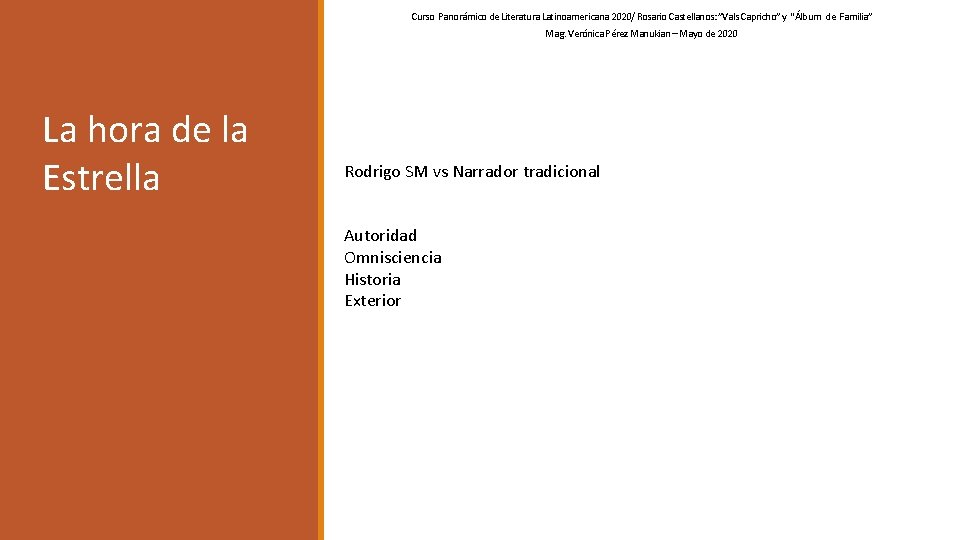 Curso Panorámico de Literatura Latinoamericana 2020/ Rosario Castellanos: "Vals Capricho" y "Álbum de Familia"
Mag. Verónica Pérez Manukian – Mayo de 2020

La hora de la Estrella

Rodrigo SM vs Narrador tradicional

Autoridad
Omnisciencia
Historia
Exterior